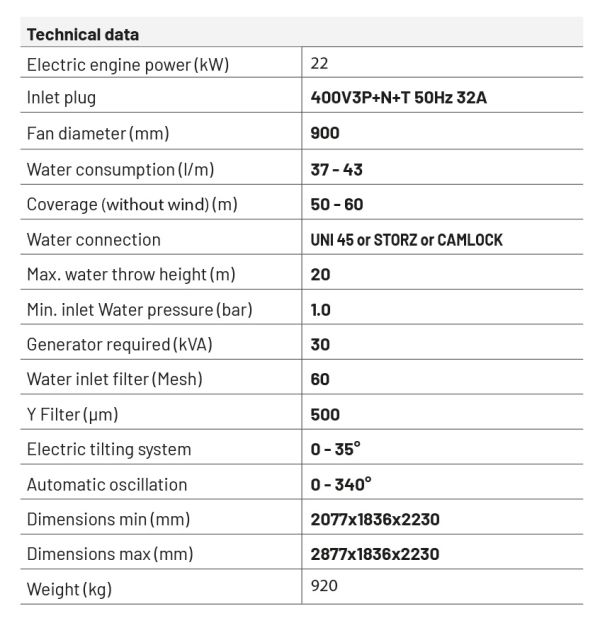 | Technical data | |
|---|---|
| Electric engine power (kW) | 22 |
| Inlet plug | 400V3P+N+T 50Hz 32A |
| Fan diameter (mm) | 900 |
| Water consumption (l/m) | 37 - 43 |
| Coverage (without wind) (m) | 50 - 60 |
| Water connection | UNI 45 or STORZ or CAMLOCK |
| Max. water throw height (m) | 20 |
| Min. inlet Water pressure (bar) | 1.0 |
| Generator required (kVA) | 30 |
| Water inlet filter (Mesh) | 60 |
| Y Filter (μm) | 500 |
| Electric tilting system | 0 - 35° |
| Automatic oscillation | 0 - 340° |
| Dimensions min (mm) | 2077x1836x2230 |
| Dimensions max (mm) | 2877x1836x2230 |
| Weight (kg) | 920 |